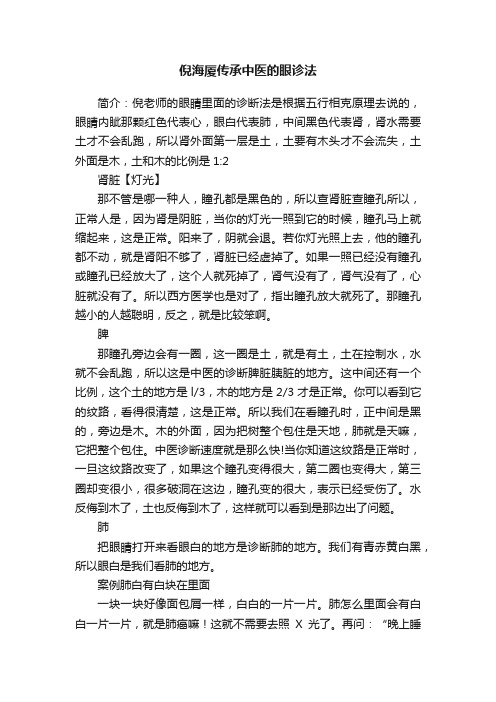 倪海厦传承中医的眼诊法

简介：倪老师的眼睛里面的诊断法是根据五行相克原理去说的，眼睛内眦那颗红色代表心，眼白代表肺，中间黑色代表肾，肾水需要土才不会乱跑，所以肾外面第一层是土，土要有木头才不会流失，土外面是木，土和木的比例是 1:2

肾脏【灯光】

那不管是哪一种人，瞳孔都是黑色的，所以查肾脏查瞳孔所以，正常人是，因为肾是阴脏，当你的灯光一照到它的时候，瞳孔马上就缩起来，这是正常。阳来了，阴就会退。若你灯光照上去，他的瞳孔都不动，就是肾阳不够了，肾脏已经虚掉了。如果一照已经没有瞳孔或瞳孔已经放大了，这个人就死掉了，肾气没有了，肾气没有了，心脏就没有了。所以西方医学也是对了，指出瞳孔放大就死了。那瞳孔越小的人越聪明，反之，就是比较笨啊。

脾

那瞳孔旁边会有一圈，这一圈是土，就是有土，土在控制水，水就不会乱跑，所以这是中医的诊断脾脏胰脏的地方。这中间还有一个比例，这个土的地方是 l/3，木的地方是 2/3 才是正常。你可以看到它的纹路，看得很清楚，这是正常。所以我们在看瞳孔时，正中间是黑的，旁边是木。木的外面，因为把树整个包住是天地，肺就是天嘛，它把整个包住。中医诊断速度就是那么快!当你知道这纹路是正常时，一旦这纹路改变了，如果这个瞳孔变得很大，第二圈也变得大，第三圈却变很小，很多破洞在这边，瞳孔变的很大，表示已经受伤了。水反侮到木了，土也反侮到木了，这样就可以看到是那边出了问题。

肺

把眼睛打开来看眼白的地方是诊断肺的地方。我们有青赤黄白黑，所以眼白是我们看肺的地方。

案例肺白有白块在里面

一块一块好像面包屑一样，白白的一片一片。肺怎么里面会有白白一片一片，就是肺癌嘛！这就不需要去照 X 光了。再问：“晚上睡